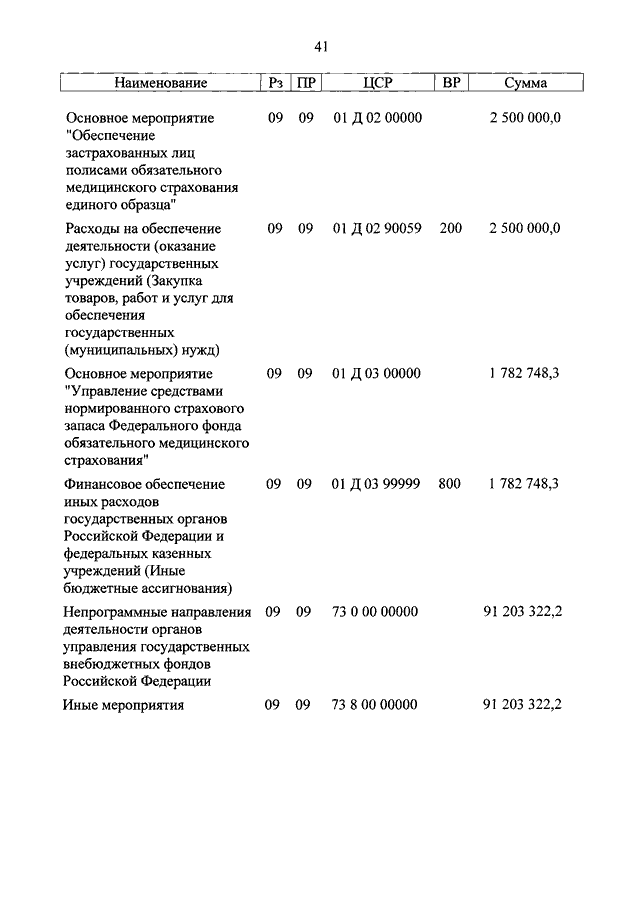 41

| Наименование | Рз | ПР | ЦСР | ВР | Сумма |
|---|---|---|---|---|---|
| Основное мероприятие "Обеспечение застрахованных лиц полисами обязательного медицинского страхования единого образца" | 09 | 09 | 01 Д 02 00000 | | 2 500 000,0 |
| Расходы на обеспечение деятельности (оказание услуг) государственных учреждений (Закупка товаров, работ и услуг для обеспечения государственных (муниципальных) нужд) | 09 | 09 | 01 Д 02 90059 | 200 | 2 500 000,0 |
| Основное мероприятие "Управление средствами нормированного страхового запаса Федерального фонда обязательного медицинского страхования" | 09 | 09 | 01 Д 03 00000 | | 1 782 748,3 |
| Финансовое обеспечение иных расходов государственных органов Российской Федерации и федеральных казенных учреждений (Иные бюджетные ассигнования) | 09 | 09 | 01 Д 03 99999 | 800 | 1 782 748,3 |
| Непрограммные направления деятельности органов управления государственных внебюджетных фондов Российской Федерации | 09 | 09 | 73 0 00 00000 | | 91 203 322,2 |
| Иные мероприятия | 09 | 09 | 73 8 00 00000 | | 91 203 322,2 |